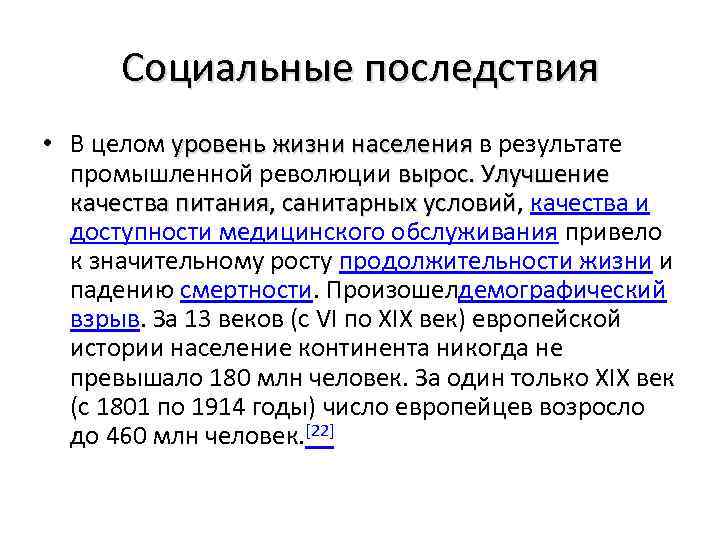 Социальные последствия

• В целом уровень жизни населения в результате промышленной революции вырос. Улучшение качества питания, санитарных условий, качества и доступности медицинского обслуживания привело к значительному росту продолжительности жизни и падению смертности. Произошелдемографический взрыв. За 13 веков (с VI по XIX век) европейской истории население континента никогда не превышало 180 млн человек. За один только XIX век (с 1801 по 1914 годы) число европейцев возросло до 460 млн человек.[22]